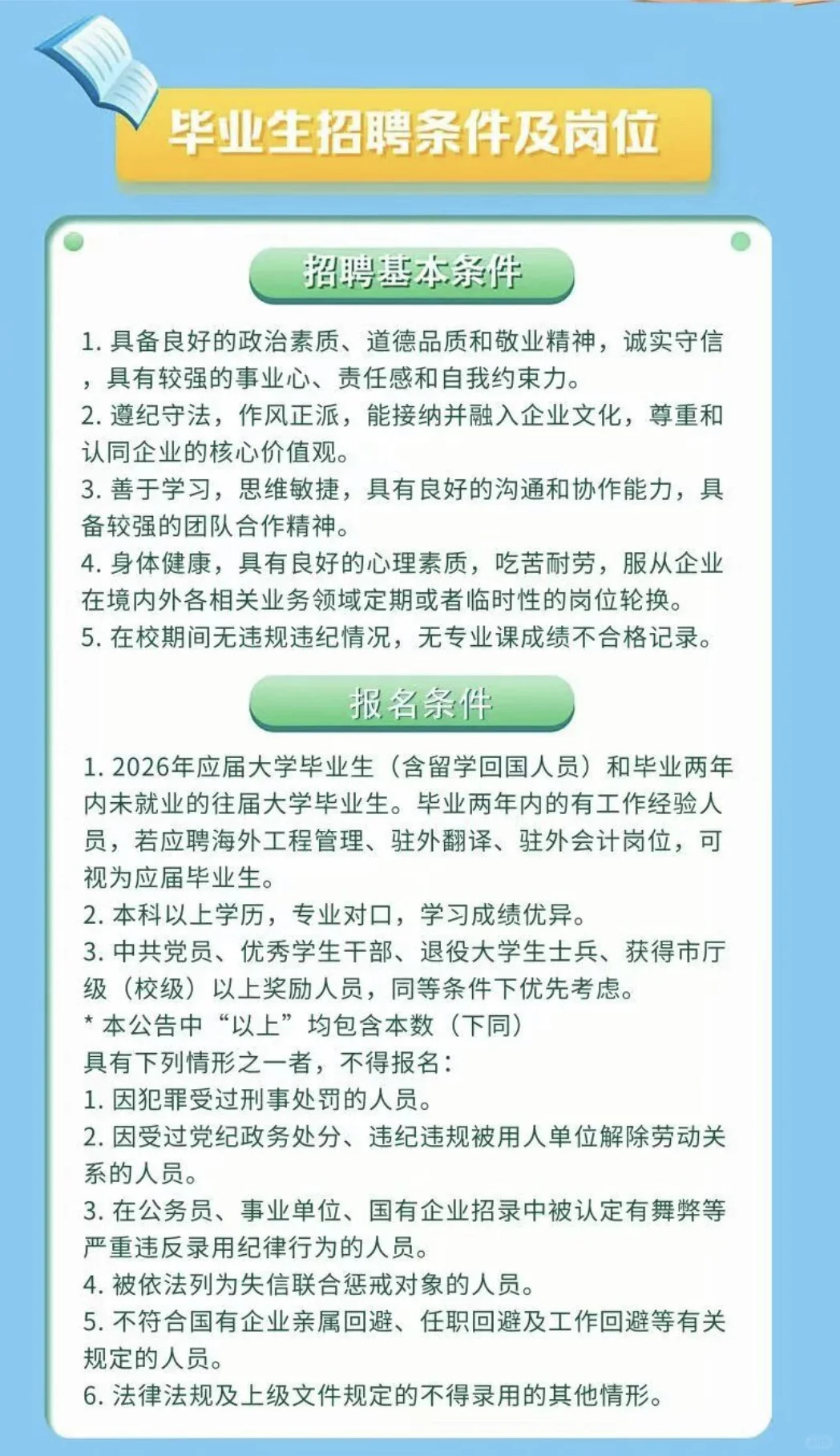 毕业生招聘条件及岗位

招聘基本条件

1. 具备良好的政治素质、道德品质和敬业精神，诚实守信，具有较强的事业心、责任感和自我约束力。
2. 遵纪守法，作风正派，能接纳并融入企业文化，尊重和认同企业的核心价值观。
3. 善于学习，思维敏捷，具有良好的沟通和协作能力，具备较强的团队合作精神。
4. 身体健康，具有良好的心理素质，吃苦耐劳，服从企业在境内外各相关业务领域定期或者临时性的岗位轮换。
5. 在校期间无违规违纪情况，无专业课成绩不合格记录。

报名条件

1. 2026年应届大学毕业生（含留学回国人员）和毕业两年内未就业的往届大学毕业生。毕业两年内的有工作经验人员，若应聘海外工程管理、驻外翻译、驻外会计岗位，可视为应届毕业生。
2. 本科以上学历，专业对口，学习成绩优异。
3. 中共党员、优秀学生干部、退役大学生士兵、获得市厅级（校级）以上奖励人员，同等条件下优先考虑。
* 本公告中“以上”均包含本数（下同）
具有下列情形之一者，不得报名：
1. 因犯罪受过刑事处罚的人员。
2. 因受过党纪政务处分、违纪违规被用人单位解除劳动关系的人员。
3. 在公务员、事业单位、国有企业招录中被认定有舞弊等严重违反录用纪律行为的人员。
4. 被依法列为失信联合惩戒对象的人员。
5. 不符合国有企业亲属回避、任职回避及工作回避等有关规定的人员。
6. 法律法规及上级文件规定的不得录用的其他情形。